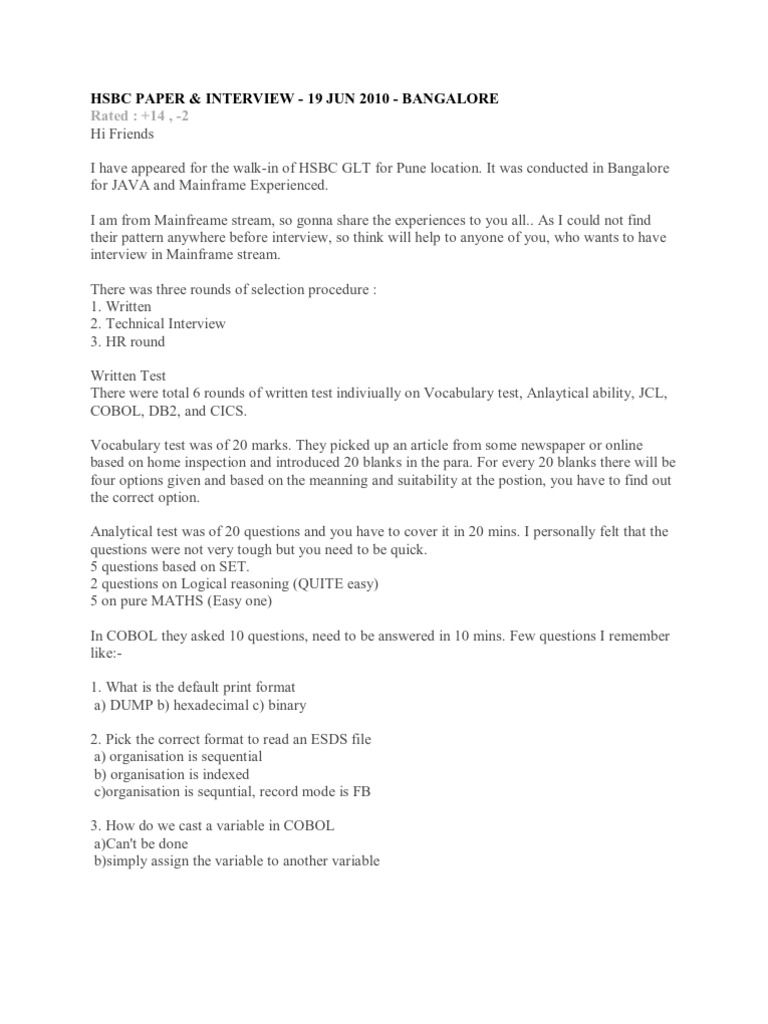 HSBC PAPER & INTERVIEW - 19 JUN 2010 - BANGALORE
Rated : +14 , -2
Hi Friends

I have appeared for the walk-in of HSBC GLT for Pune location. It was conducted in Bangalore for JAVA and Mainframe Experienced.

I am from Mainfreame stream, so gonna share the experiences to you all.. As I could not find their pattern anywhere before interview, so think will help to anyone of you, who wants to have interview in Mainframe stream.

There was three rounds of selection procedure :
1. Written
2. Technical Interview
3. HR round

Written Test
There were total 6 rounds of written test indiviually on Vocabulary test, Anlaytical ability, JCL, COBOL, DB2, and CICS.

Vocabulary test was of 20 marks. They picked up an article from some newspaper or online based on home inspection and introduced 20 blanks in the para. For every 20 blanks there will be four options given and based on the meanning and suitability at the postion, you have to find out the correct option.

Analytical test was of 20 questions and you have to cover it in 20 mins. I personally felt that the questions were not very tough but you need to be quick.
5 questions based on SET.
2 questions on Logical reasoning (QUITE easy)
5 on pure MATHS (Easy one)

In COBOL they asked 10 questions, need to be answered in 10 mins. Few questions I remember like:-

1. What is the default print format
a) DUMP b) hexadecimal c) binary

2. Pick the correct format to read an ESDS file
a) organisation is sequential
b) organisation is indexed
c)organisation is sequntial, record mode is FB

3. How do we cast a variable in COBOL
a)Can't be done
b)simply assign the variable to another variable